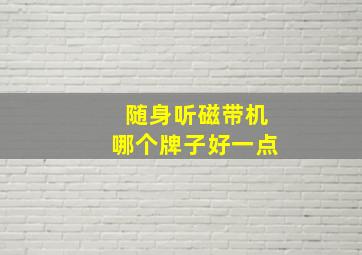 随身听磁带机
哪个牌子好一点